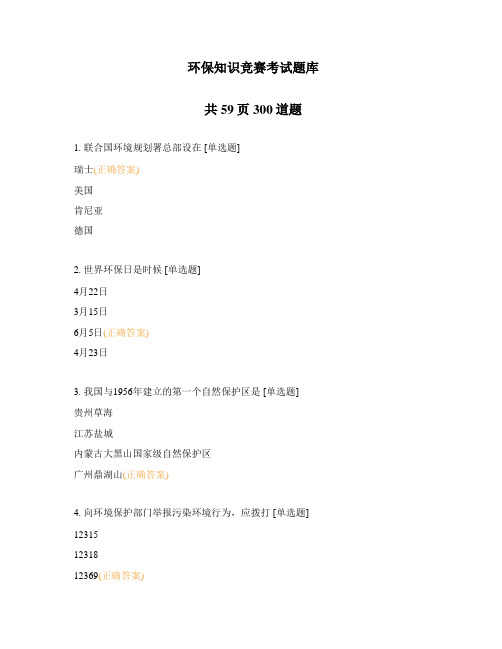 环保知识竞赛考试题库

共 59 页 300 道题

1. 联合国环境规划署总部设在 [单选题]

瑞士(正确答案)

美国

肯尼亚

德国

2. 世界环保日是时候 [单选题]

4月22日

3月15日

6月5日(正确答案)

4月23日

3. 我国与1956年建立的第一个自然保护区是 [单选题]

贵州草海

江苏盐城

内蒙古大黑山国家级自然保护区

广州鼎湖山(正确答案)

4. 向环境保护部门举报污染环境行为，应拨打 [单选题]

12315

12318

12369(正确答案)